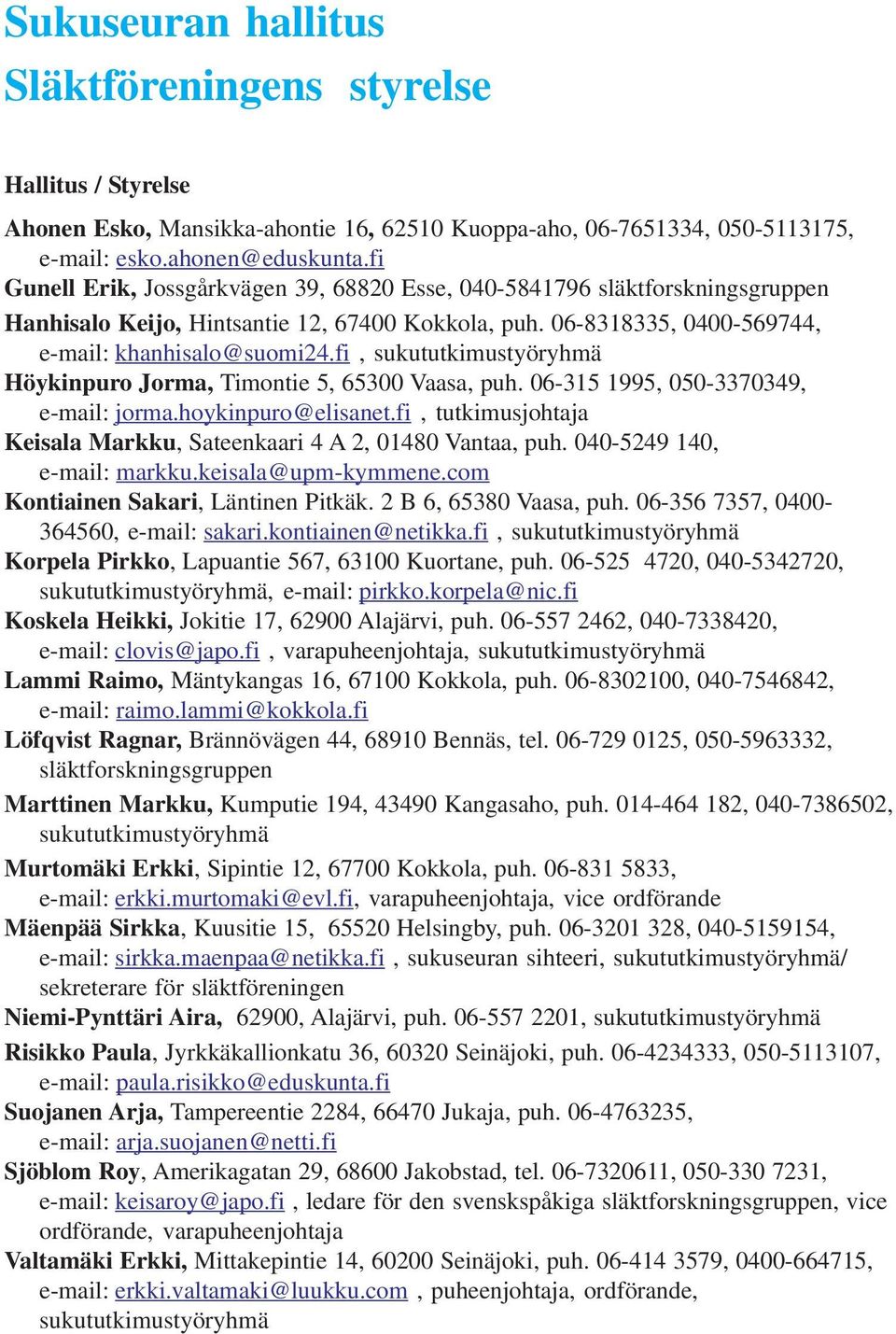 Sukuseuran hallitus
Släktföreningens styrelse

Hallitus / Styrelse

Ahonen Esko, Mansikka-ahontie 16, 62510 Kuoppa-aho, 06-7651334, 050-5113175, e-mail: esko.ahonen@eduskunta.fi
Gunell Erik, Jossgårkvägen 39, 68820 Esse, 040-5841796 släktforskningsgruppen
Hanhisalo Keijo, Hintsantie 12, 67400 Kokkola, puh. 06-8318335, 0400-569744, e-mail: khanhisalo@suomi24.fi , sukututkimustyöryhmä
Höykinpuro Jorma, Timontie 5, 65300 Vaasa, puh. 06-315 1995, 050-3370349, e-mail: jorma.hoykinpuro@elisanet.fi , tutkimusjohtaja
Keisala Markku, Sateenkaari 4 A 2, 01480 Vantaa, puh. 040-5249 140, e-mail: markku.keisala@upm-kymmene.com
Kontiainen Sakari, Läntinen Pitkäk. 2 B 6, 65380 Vaasa, puh. 06-356 7357, 0400-364560, e-mail: sakari.kontiainen@netikka.fi , sukututkimustyöryhmä
Korpela Pirkko, Lapuantie 567, 63100 Kuortane, puh. 06-525 4720, 040-5342720, sukututkimustyöryhmä, e-mail: pirkko.korpela@nic.fi
Koskela Heikki, Jokitie 17, 62900 Alajärvi, puh. 06-557 2462, 040-7338420, e-mail: clovis@japo.fi , varapuheenjohtaja, sukututkimustyöryhmä
Lammi Raimo, Mäntykangas 16, 67100 Kokkola, puh. 06-8302100, 040-7546842, e-mail: raimo.lammi@kokkola.fi
Löfqvist Ragnar, Brännövägen 44, 68910 Bennäs, tel. 06-729 0125, 050-5963332, släktforskningsgruppen
Marttinen Markku, Kumputie 194, 43490 Kangasaho, puh. 014-464 182, 040-7386502, sukututkimustyöryhmä
Murtomäki Erkki, Sipintie 12, 67700 Kokkola, puh. 06-831 5833, e-mail: erkki.murtomaki@evl.fi, varapuheenjohtaja, vice ordförande
Mäenpää Sirkka, Kuusitie 15, 65520 Helsingby, puh. 06-3201 328, 040-5159154, e-mail: sirkka.maenpaa@netikka.fi , sukuseuran sihteeri, sukututkimustyöryhmä/ sekreterare för släktföreningen
Niemi-Pynttäri Aira, 62900, Alajärvi, puh. 06-557 2201, sukututkimustyöryhmä
Risikko Paula, Jyrkkäkallionkatu 36, 60320 Seinäjoki, puh. 06-4234333, 050-5113107, e-mail: paula.risikko@eduskunta.fi
Suojanen Arja, Tampereentie 2284, 66470 Jukaja, puh. 06-4763235, e-mail: arja.suojanen@netti.fi
Sjöblom Roy, Amerikagatan 29, 68600 Jakobstad, tel. 06-7320611, 050-330 7231, e-mail: keisaroy@japo.fi , ledare för den svenskspåkiga släktforskningsgruppen, vice ordförande, varapuheenjohtaja
Valtamäki Erkki, Mittakepintie 14, 60200 Seinäjoki, puh. 06-414 3579, 0400-664715, e-mail: erkki.valtamaki@luukku.com , puheenjohtaja, ordförande, sukututkimustyöryhmä